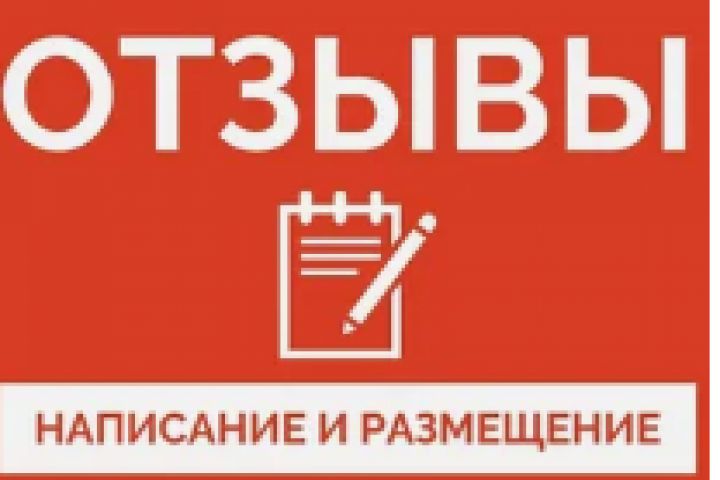 ОТЗЫВЫ

НАПИСАНИЕ И РАЗМЕЩЕНИЕ